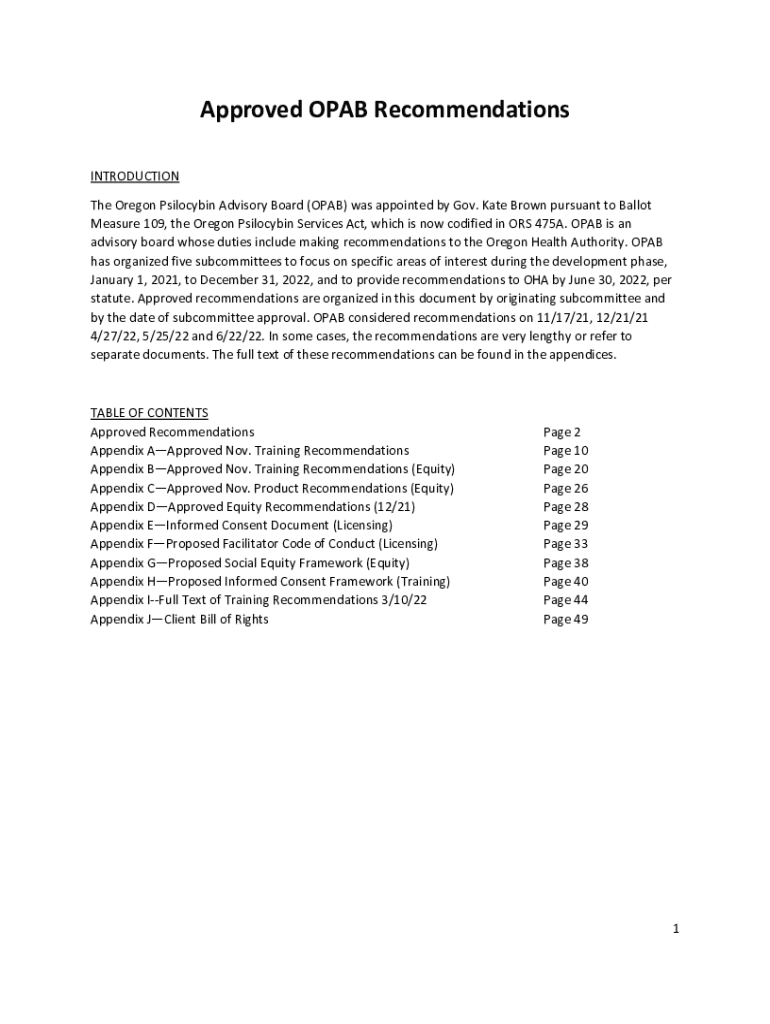 Approved OPAB Recommendations

INTRODUCTION

The Oregon Psilocybin Advisory Board (OPAB) was appointed by Gov. Kate Brown pursuant to Ballot Measure 109, the Oregon Psilocybin Services Act, which is now codified in ORS 475A. OPAB is an advisory board whose duties include making recommendations to the Oregon Health Authority. OPAB has organized five subcommittees to focus on specific areas of interest during the development phase, January 1, 2021, to December 31, 2022, and to provide recommendations to OHA by June 30, 2022, per statute. Approved recommendations are organized in this document by originating subcommittee and by the date of subcommittee approval. OPAB considered recommendations on 11/17/21, 12/21/21 4/27/22, 5/25/22 and 6/22/22. In some cases, the recommendations are very lengthy or refer to separate documents. The full text of these recommendations can be found in the appendices.

TABLE OF CONTENTS

| | |
|---|---|
| Approved Recommendations | Page 2 |
| Appendix A—Approved Nov. Training Recommendations | Page 10 |
| Appendix B—Approved Nov. Training Recommendations (Equity) | Page 20 |
| Appendix C—Approved Nov. Product Recommendations (Equity) | Page 26 |
| Appendix D—Approved Equity Recommendations (12/21) | Page 28 |
| Appendix E—Informed Consent Document (Licensing) | Page 29 |
| Appendix F—Proposed Facilitator Code of Conduct (Licensing) | Page 33 |
| Appendix G—Proposed Social Equity Framework (Equity) | Page 38 |
| Appendix H—Proposed Informed Consent Framework (Training) | Page 40 |
| Appendix I--Full Text of Training Recommendations 3/10/22 | Page 44 |
| Appendix J—Client Bill of Rights | Page 49 |

1